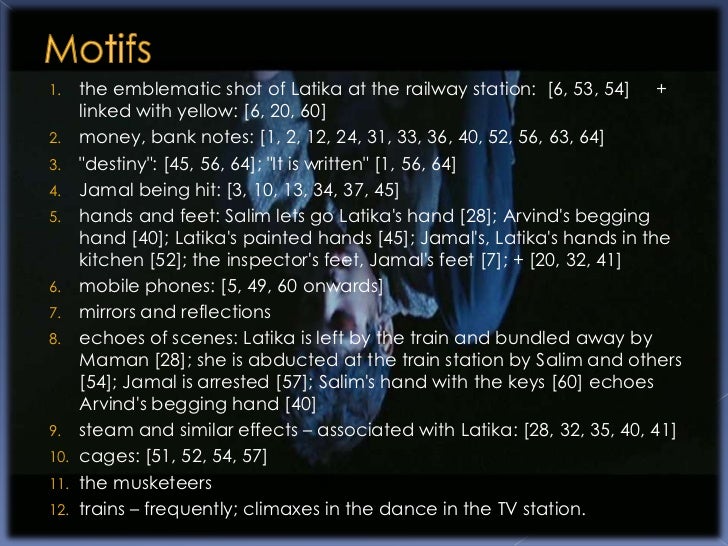 Motifs

1. the emblematic shot of Latika at the railway station: [6, 53, 54] + linked with yellow: [6, 20, 60]
2. money, bank notes: [1, 2, 12, 24, 31, 33, 36, 40, 52, 56, 63, 64]
3. "destiny": [45, 56, 64]; "It is written" [1, 56, 64]
4. Jamal being hit: [3, 10, 13, 34, 37, 45]
5. hands and feet: Salim lets go Latika's hand [28]; Arvind's begging hand [40]; Latika's painted hands [45]; Jamal's, Latika's hands in the kitchen [52]; the inspector's feet, Jamal's feet [7]; + [20, 32, 41]
6. mobile phones: [5, 49, 60 onwards]
7. mirrors and reflections
8. echoes of scenes: Latika is left by the train and bundled away by Maman [28]; she is abducted at the train station by Salim and others [54]; Jamal is arrested [57]; Salim's hand with the keys [60] echoes Arvind's begging hand [40]
9. steam and similar effects – associated with Latika: [28, 32, 35, 40, 41]
10. cages: [51, 52, 54, 57]
11. the musketeers
12. trains – frequently; climaxes in the dance in the TV station.